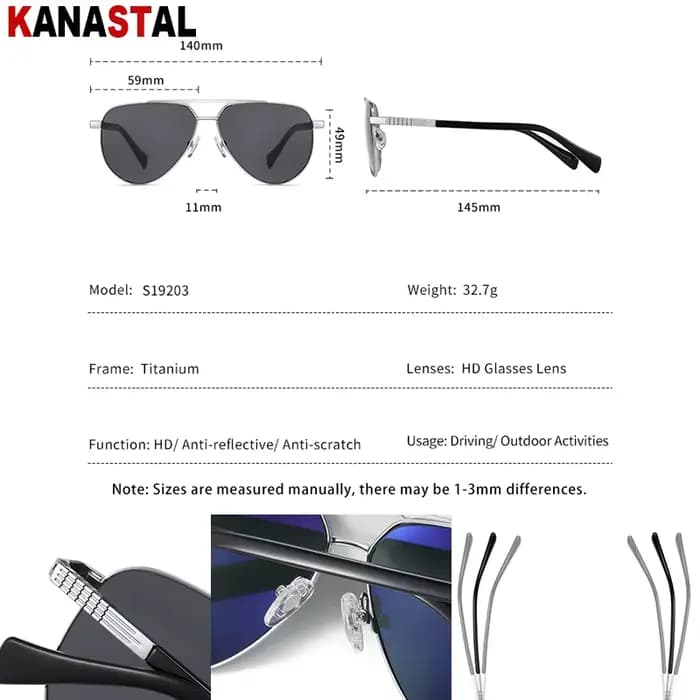 KANASTAL

140mm

59mm

49mm

11mm

145mm

Model: S19203

Weight: 32.7g

Frame: Titanium

Lenses: HD Glasses Lens

Function: HD/ Anti-reflective/ Anti-scratch

Usage: Driving/ Outdoor Activities

Note: Sizes are measured manually, there may be 1-3mm differences.